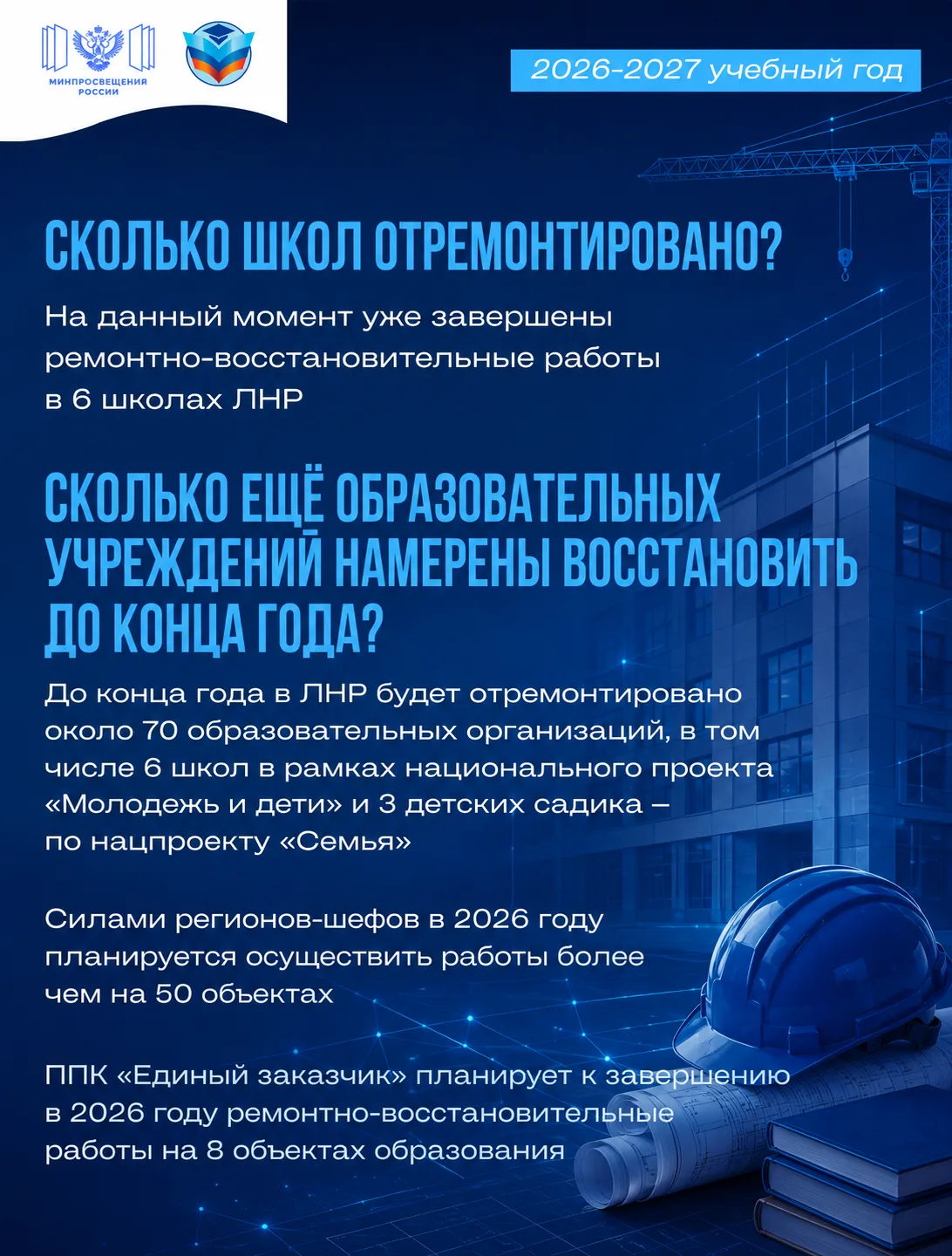 МИНПРОСВЕЩЕНИЯ РОССИИ

2026-2027 учебный год

СКОЛЬКО ШКОЛ ОТРЕМОНТИРОВАНО?

На данный момент уже завершены ремонтно-восстановительные работы в 6 школах ЛНР

СКОЛЬКО ЕЩЁ ОБРАЗОВАТЕЛЬНЫХ УЧРЕЖДЕНИЙ НАМЕРЕНЫ ВОССТАНОВИТЬ ДО КОНЦА ГОДА?

До конца года в ЛНР будет отремонтировано около 70 образовательных организаций, в том числе 6 школ в рамках национального проекта «Молодежь и дети» и 3 детских садика – по нацпроекту «Семья»

Силами регионов-шефов в 2026 году планируется осуществить работы более чем на 50 объектах

ППК «Единый заказчик» планирует к завершению в 2026 году ремонтно-восстановительные работы на 8 объектах образования